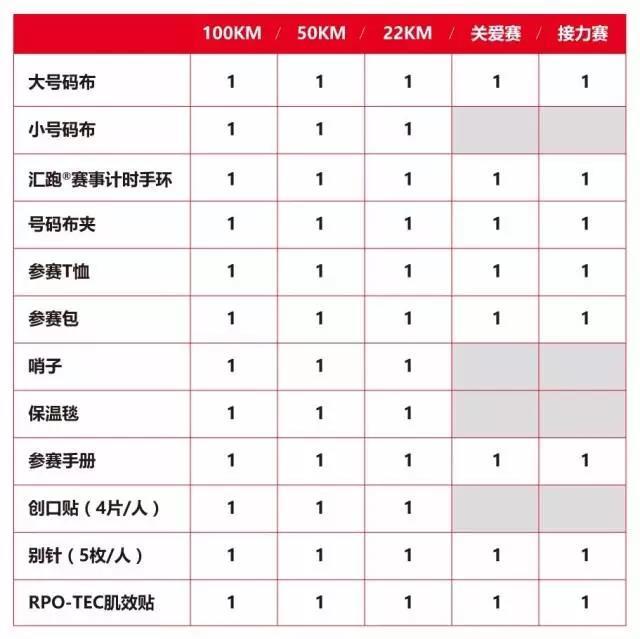 | | 100KM | 50KM | 22KM | 关爱赛 | 接力赛 |
|---|---|---|---|---|---|
| 大号码布 | 1 | 1 | 1 | 1 | 1 |
| 小号码布 | 1 | 1 | 1 | | |
| 汇跑®赛事计时手环 | 1 | 1 | 1 | 1 | 1 |
| 号码布夹 | 1 | 1 | 1 | 1 | 1 |
| 参赛T恤 | 1 | 1 | 1 | 1 | 1 |
| 参赛包 | 1 | 1 | 1 | 1 | 1 |
| 哨子 | 1 | 1 | 1 | | |
| 保温毯 | 1 | 1 | 1 | | |
| 参赛手册 | 1 | 1 | 1 | 1 | 1 |
| 创口贴（4片/人） | 1 | 1 | 1 | | |
| 别针（5枚/人） | 1 | 1 | 1 | 1 | 1 |
| RPO-TEC肌效贴 | 1 | 1 | 1 | 1 | 1 |